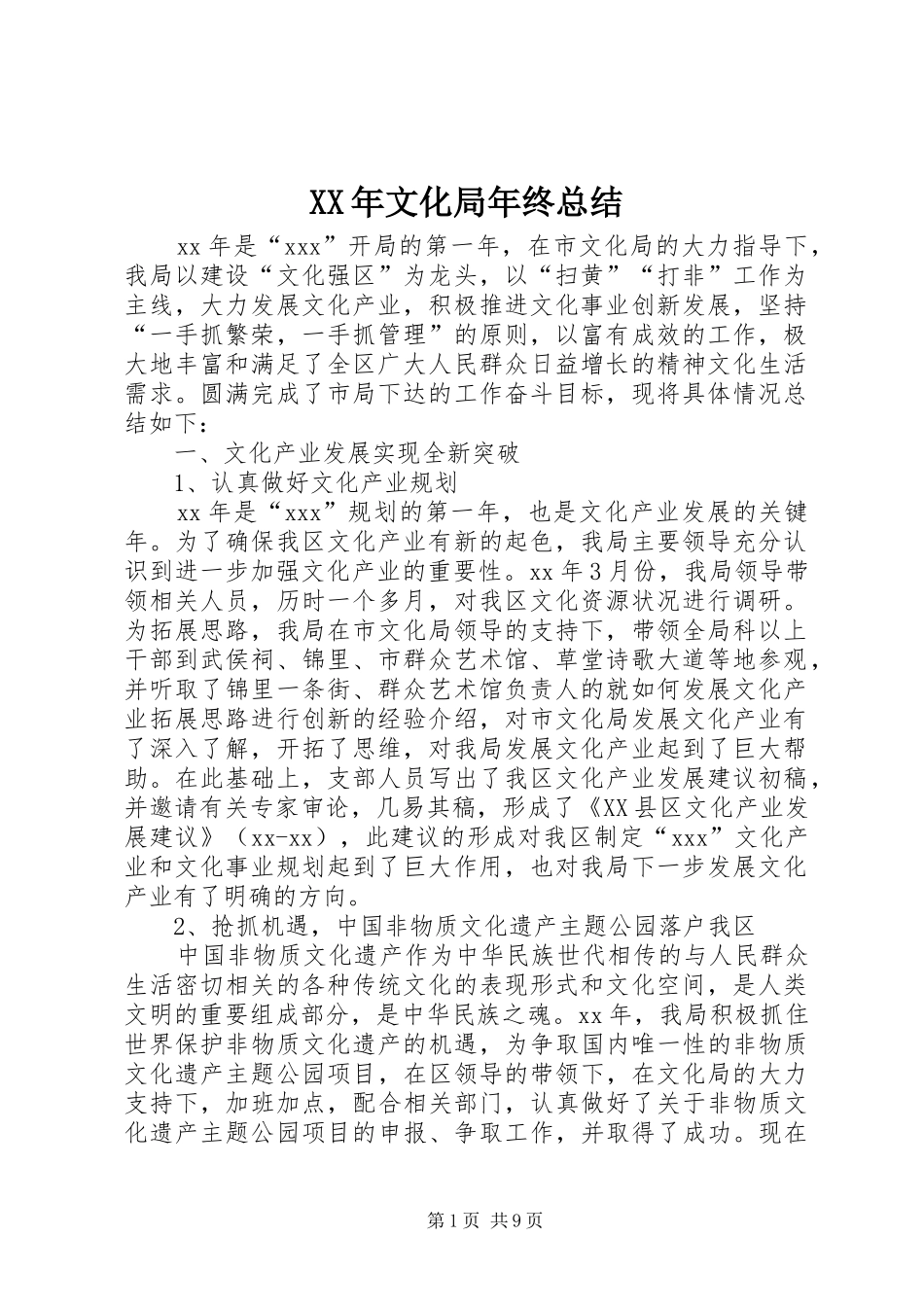 XX年文化局年终总结

xx年是“xxx”开局的第一年，在市文化局的大力指导下，我局以建设“文化强区”为龙头，以“扫黄”“打非”工作为主线，大力发展文化产业，积极推进文化事业创新发展，坚持“一手抓繁荣，一手抓管理”的原则，以富有成效的工作，极大地丰富和满足了全区广大人民群众日益增长的精神文化生活需求。圆满完成了市局下达的工作奋斗目标，现将具体情况总结如下：

一、文化产业发展实现全新突破

1、认真做好文化产业规划

xx年是“xxx”规划的第一年，也是文化产业发展的关键年。为了确保我区文化产业有新的起色，我局主要领导充分认识到进一步加强文化产业的重要性。xx年3月份，我局领导带领相关人员，历时一个多月，对我区文化资源状况进行调研。为拓展思路，我局在市文化局领导的支持下，带领全局科以上干部到武侯祠、锦里、市群众艺术馆、草堂诗歌大道等地参观，并听取了锦里一条街、群众艺术馆负责人的就如何发展文化产业拓展思路进行创新的经验介绍，对市文化局发展文化产业有了深入了解，开拓了思维，对我局发展文化产业起到了巨大帮助。在此基础上，支部人员写出了我区文化产业发展建议初稿，并邀请有关专家审论，几易其稿，形成了《XX县区文化产业发展建议》（xx-xx），此建议的形成对我区制定“xxx”文化产业和文化事业规划起到了巨大作用，也对我局下一步发展文化产业有了明确的方向。

2、抢抓机遇，中国非物质文化遗产主题公园落户我区

中国非物质文化遗产作为中华民族世代相传的与人民群众生活密切相关的各种传统文化的表现形式和文化空间，是人类文明的重要组成部分，是中华民族之魂。xx年，我局积极抓住世界保护非物质文化遗产的机遇，为争取国内唯一性的非物质文化遗产主题公园项目，在区领导的带领下，在文化局的大力支持下，加班加点，配合相关部门，认真做好了关于非物质文化遗产主题公园项目的申报、争取工作，并取得了成功。现在

第1页 共9页